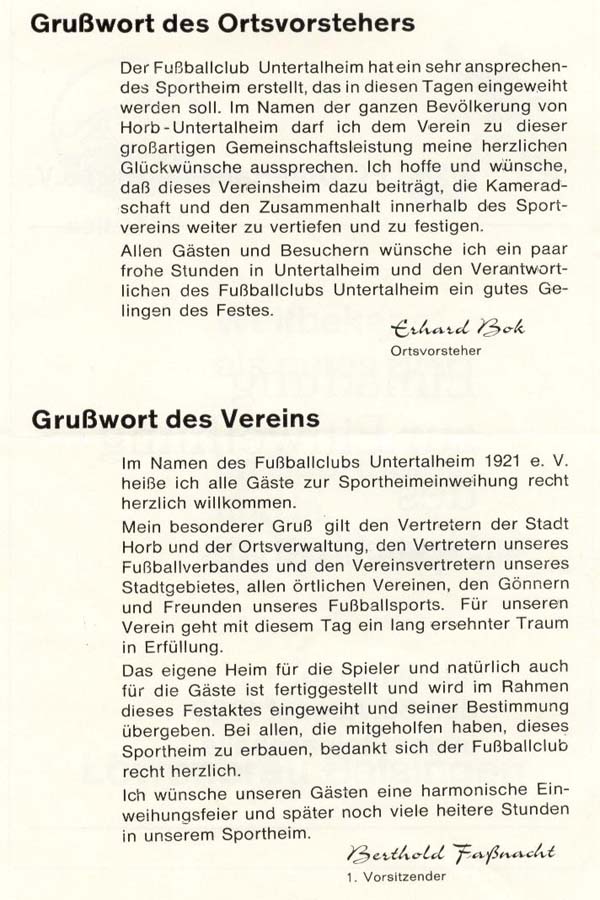 Grußwort des Ortsvorstehers

Der Fußballclub Untertalheim hat ein sehr ansprechendes Sportheim erstellt, das in diesen Tagen eingeweiht werden soll. Im Namen der ganzen Bevölkerung von Horb-Untertalheim darf ich dem Verein zu dieser großartigen Gemeinschaftsleistung meine herzlichen Glückwünsche aussprechen. Ich hoffe und wünsche, daß dieses Vereinsheim dazu beiträgt, die Kameradschaft und den Zusammenhalt innerhalb des Sportvereins weiter zu vertiefen und zu festigen.

Allen Gästen und Besuchern wünsche ich ein paar frohe Stunden in Untertalheim und den Verantwortlichen des Fußballclubs Untertalheim ein gutes Gelingen des Festes.

Erhard Bok
Ortsvorsteher

Grußwort des Vereins

Im Namen des Fußballclubs Untertalheim 1921 e. V. heiße ich alle Gäste zur Sportheimeinweihung recht herzlich willkommen.

Mein besonderer Gruß gilt den Vertretern der Stadt Horb und der Ortsverwaltung, den Vertretern unseres Fußballverbandes und den Vereinsvertretern unseres Stadtgebietes, allen örtlichen Vereinen, den Gönnern und Freunden unseres Fußballsports. Für unseren Verein geht mit diesem Tag ein lang ersehnter Traum in Erfüllung.

Das eigene Heim für die Spieler und natürlich auch für die Gäste ist fertiggestellt und wird im Rahmen dieses Festaktes eingeweiht und seiner Bestimmung übergeben. Bei allen, die mitgeholfen haben, dieses Sportheim zu erbauen, bedankt sich der Fußballclub recht herzlich.

Ich wünsche unseren Gästen eine harmonische Einweihungsfeier und später noch viele heitere Stunden in unserem Sportheim.

Berthold Faßnacht
1. Vorsitzender